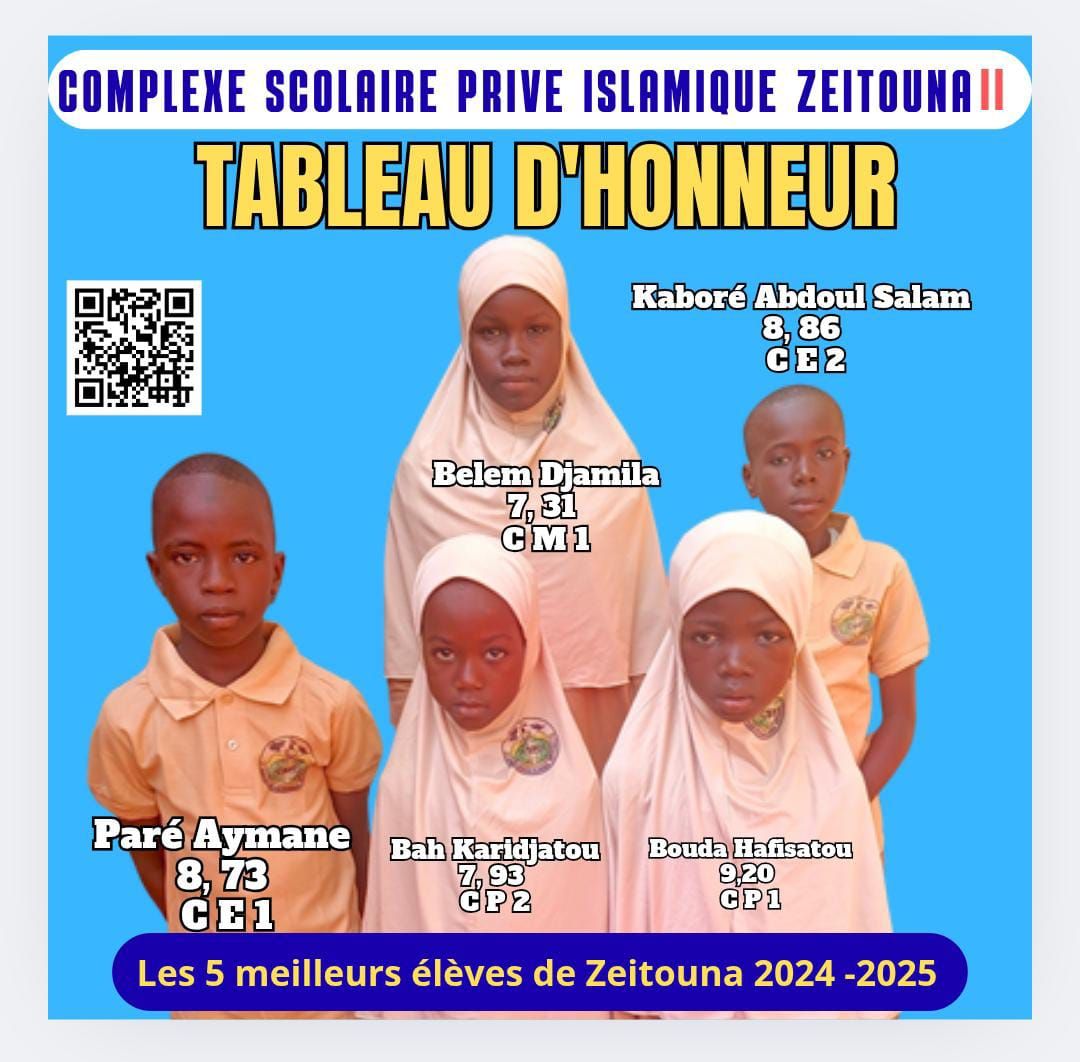 COMPLEXE SCOLAIRE PRIVE ISLAMIQUE ZEITOUNA II

TABLEAU D'HONNEUR

Kaboré Abdoul Salam
8, 86
C E 2

Belem Djamila
7, 31
C M 1

Paré Aymane
8, 73
C E 1

Bah Karidjatou
7, 93
C P 2

Bouda Hafisatou
9,20
C P 1

Les 5 meilleurs élèves de Zeitouna 2024 -2025